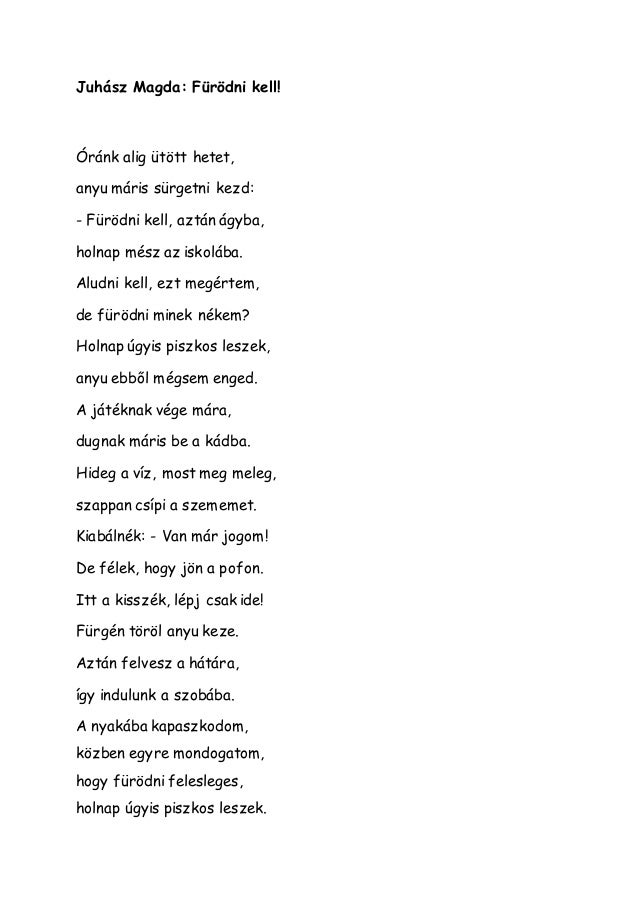 Juhász Magda: Fürödni kell!

Óránk alig ütött hetet,
anyu máris sürgetni kezd:
- Fürödni kell, aztán ágyba,
holnap mész az iskolába.
Aludni kell, ezt megértem,
de fürödni minek nékem?
Holnap úgyis piszkos leszek,
anyu ebből mégsem enged.
A játéknak vége mára,
dugnak máris be a kádba.
Hideg a víz, most meg meleg,
szappan csípi a szememet.
Kiabálnék: - Van már jogom!
De félek, hogy jön a pofon.
Itt a kisszék, lépj csak ide!
Fürgén töröl anyu keze.
Aztán felvesz a hátára,
így indulunk a szobába.
A nyakába kapaszkodom,
közben egyre mondogatom,
hogy fürödni felesleges,
holnap úgyis piszkos leszek.